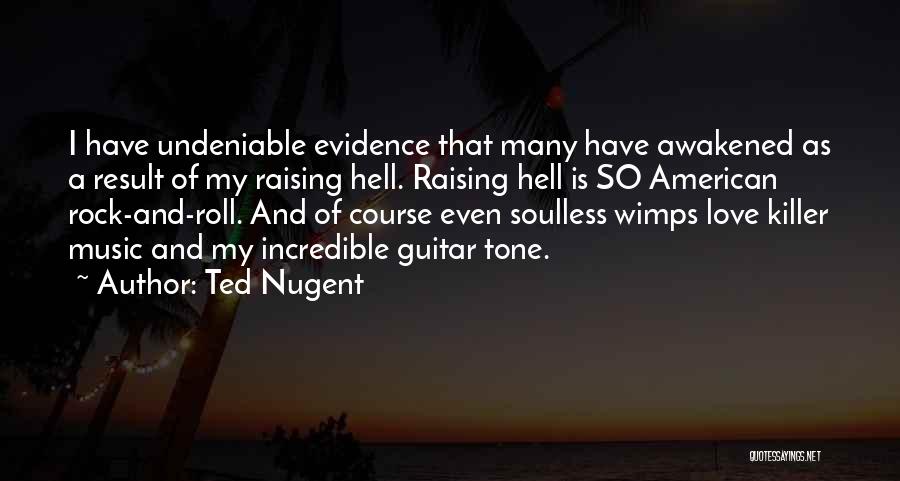 I have undeniable evidence that many have awakened as a result of my raising hell. Raising hell is SO American rock-and-roll. And of course even soulless wimps love killer music and my incredible guitar tone.

~ Author: Ted Nugent

QUOTESSAYINGS.NET